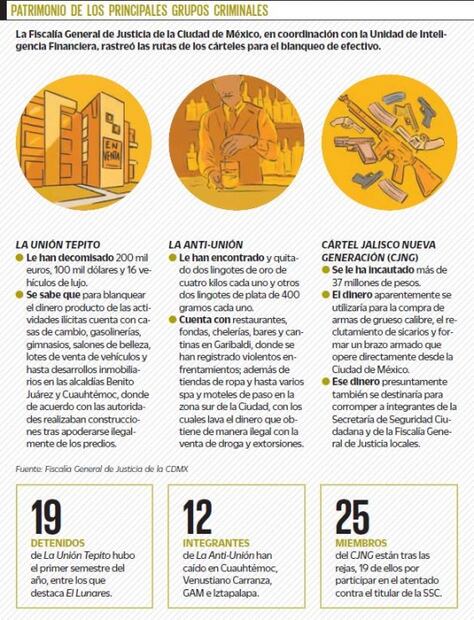 PATRIMONIO DE LOS PRINCIPALES GRUPOS CRIMINALES

La Fiscalía General de Justicia de la Ciudad de México, en coordinación con la Unidad de Inteligencia Financiera, rastreó las rutas de los cárteles para el blanqueo de efectivo.

EN VENTA

LA UNIÓN TEPITO
Le han decomisado 200 mil euros, 100 mil dólares y 16 vehículos de lujo.
Se sabe que para blanquear el dinero producto de las actividades ilícitas cuenta con casas de cambio, gasolinerías, gimnasios, salones de belleza, lotes de venta de vehículos y hasta desarrollos inmobiliarios en las alcaldías Benito Juárez y Cuauhtémoc, donde de acuerdo con las autoridades realizaban construcciones tras apoderarse ilegalmente de los predios.

LA ANTI-UNIÓN
Le han encontrado y quitado dos lingotes de oro de cuatro kilos cada uno y otros dos lingotes de plata de 400 gramos cada uno.
Cuenta con restaurantes, fondas, chelerías, bares y cantinas en Garibaldi, donde se han registrado violentos enfrentamientos; además de tiendas de ropa y hasta varios spa y moteles de paso en la zona sur de la Ciudad, con los cuales lava el dinero que obtiene de manera ilegal con la venta de droga y extorsiones.

CÁRTEL JALISCO NUEVA GENERACIÓN (CJNG)
Se le ha incautado más de 37 millones de pesos.
El dinero aparentemente se utilizaría para la compra de armas de grueso calibre, el reclutamiento de sicarios y formar un brazo armado que opere directamente desde la Ciudad de México.
Ese dinero presuntamente también se destinaría para corromper a integrantes de la Secretaría de Seguridad Ciudadana y de la Fiscalía General de Justicia locales.

Fuente: Fiscalía General de Justicia de la CDMX

19
DETENIDOS
de La Unión Tepito hubo el primer semestre del año, entre los que destaca El Lunares.

12
INTEGRANTES
de La Anti-Unión han caído en Cuauhtémoc, Venustiano Carranza, GAM e Iztapalapa.

25
MIEMBROS
del CJNG están tras las rejas, 19 de ellos por participar en el atentado contra el titular de la SSC.